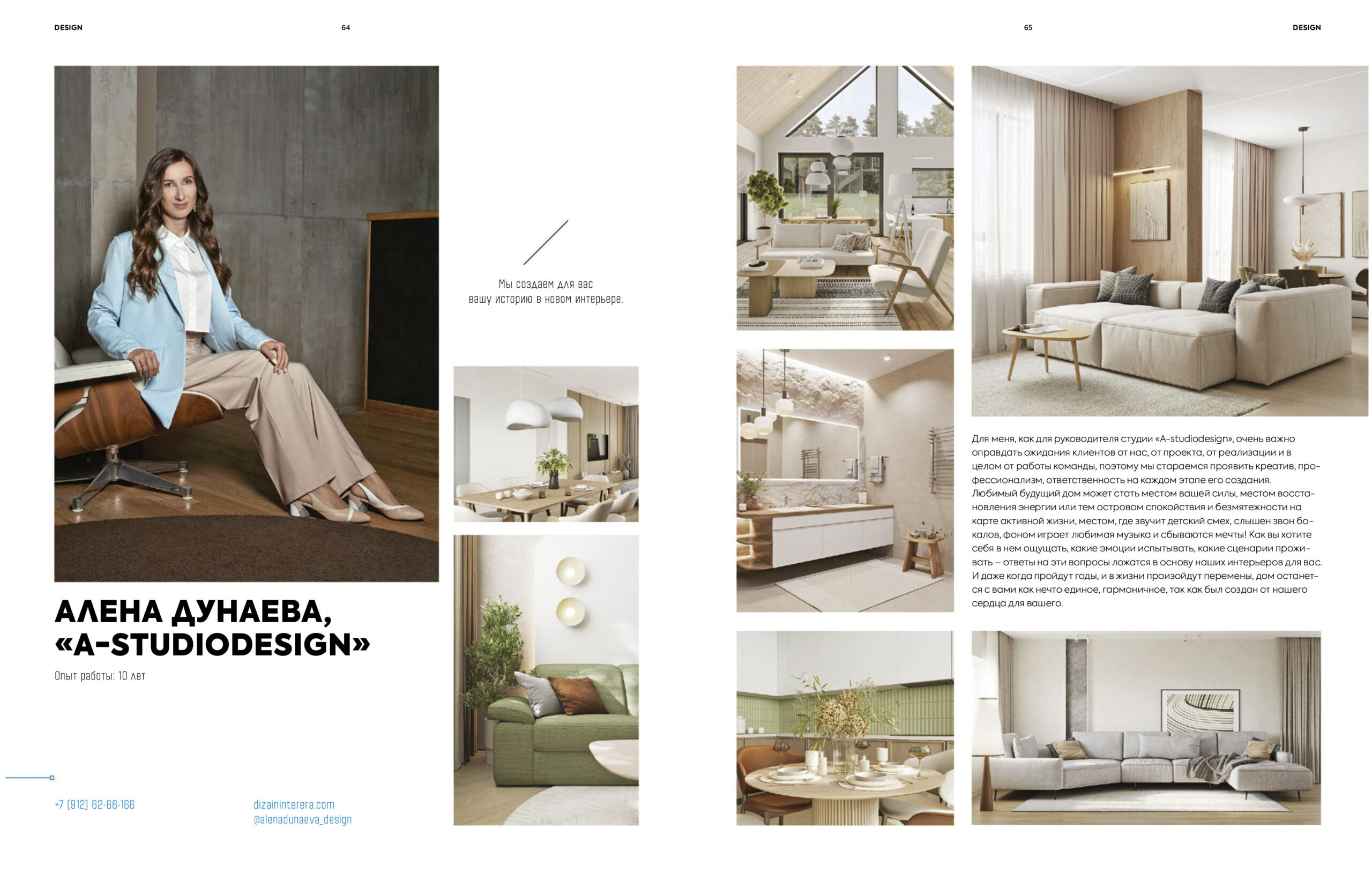 DESIGN 64

Мы создаем для вас вашу историю в новом интерьере.

АЛЕНА ДУНАЕВА, «A-STUDIODESIGN»

Опыт работы: 10 лет

+7 (912) 62-66-166

dizaininterera.com
@alenadunaeva_design

65 DESIGN

Для меня, как для руководителя студии «A-studiodesign», очень важно оправдать ожидания клиентов от нас, от проекта, от реализации и в целом от работы команды, поэтому мы стараемся проявить креатив, профессионализм, ответственность на каждом этапе его создания. Любимый будущий дом может стать местом вашей силы, местом восстановления энергии или тем островом спокойствия и безмятежности на карте активной жизни, местом, где звучит детский смех, слышен звон бокалов, фоном играет любимая музыка и сбываются мечты! Как вы хотите себя в нем ощущать, какие эмоции испытывать, какие сценарии проживать – ответы на эти вопросы ложатся в основу наших интерьеров для вас. И даже когда пройдут годы, и в жизни произойдут перемены, дом останется с вами как нечто единое, гармоничное, так как был создан от нашего сердца для вашего.